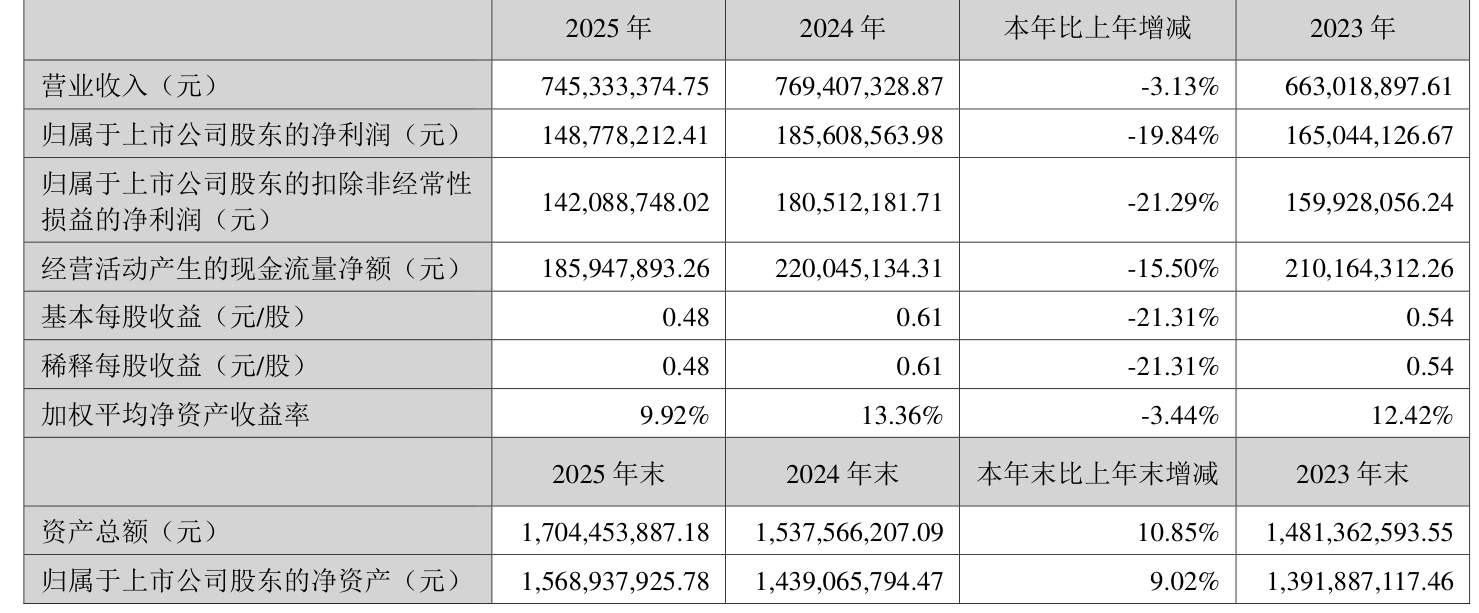 |  | 2025年 | 2024年 | 本年比上年增减 | 2023年 |
|---|---|---|---|---|
| 营业收入（元） | 745,333,374.75 | 769,407,328.87 | -3.13% | 663,018,897.61 |
| 归属于上市公司股东的净利润（元） | 148,778,212.41 | 185,608,563.98 | -19.84% | 165,044,126.67 |
| 归属于上市公司股东的扣除非经常性损益的净利润（元） | 142,088,748.02 | 180,512,181.71 | -21.29% | 159,928,056.24 |
| 经营活动产生的现金流量净额（元） | 185,947,893.26 | 220,045,134.31 | -15.50% | 210,164,312.26 |
| 基本每股收益（元/股） | 0.48 | 0.61 | -21.31% | 0.54 |
| 稀释每股收益（元/股） | 0.48 | 0.61 | -21.31% | 0.54 |
| 加权平均净资产收益率 | 9.92% | 13.36% | -3.44% | 12.42% |
|  | 2025年末 | 2024年末 | 本年末比上年末增减 | 2023年末 |
| 资产总额（元） | 1,704,453,887.18 | 1,537,566,207.09 | 10.85% | 1,481,362,593.55 |
| 归属于上市公司股东的净资产（元） | 1,568,937,925.78 | 1,439,065,794.47 | 9.02% | 1,391,887,117.46 |